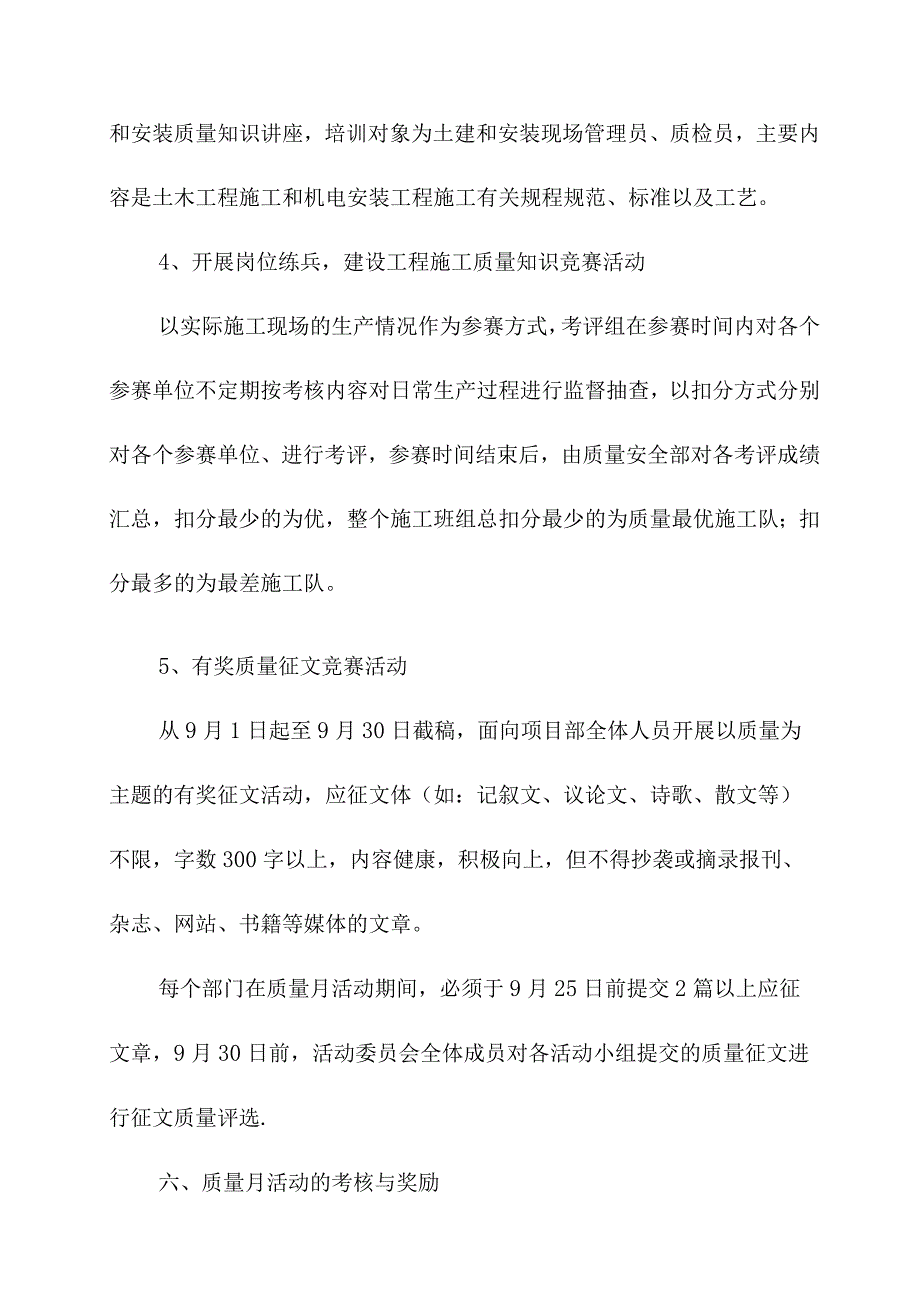 和安装质量知识讲座，培训对象为土建和安装现场管理员、质检员，主要内容是土木工程施工和机电安装工程施工有关规程规范、标准以及工艺。

4、开展岗位练兵，建设工程施工质量知识竞赛活动

以实际施工现场的生产情况作为参赛方式，考评组在参赛时间内对各个参赛单位不定期按考核内容对日常生产过程进行监督抽查，以扣分方式分别对各个参赛单位、进行考评，参赛时间结束后，由质量安全部对各考评成绩汇总，扣分最少的为优，整个施工班组总扣分最少的为质量最优施工队；扣分最多的为最差施工队。

5、有奖质量征文竞赛活动

从9月1日起至9月30日截稿，面向项目部全体人员开展以质量为主题的有奖征文活动，应征文体（如：记叙文、议论文、诗歌、散文等）不限，字数300字以上，内容健康，积极向上，但不得抄袭或摘录报刊、杂志、网站、书籍等媒体的文章。

每个部门在质量月活动期间，必须于9月25日前提交2篇以上应征文章，9月30日前，活动委员会全体成员对各活动小组提交的质量征文进行征文质量评选.

六、质量月活动的考核与奖励